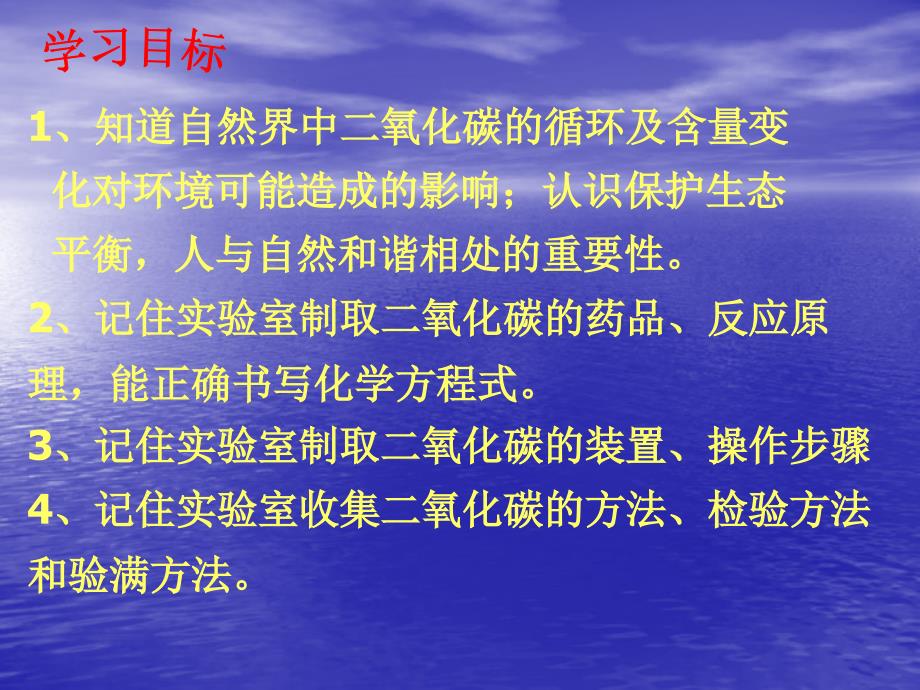 学习目标

1、知道自然界中二氧化碳的循环及含量变化对环境可能造成的影响；认识保护生态平衡，人与自然和谐相处的重要性。

2、记住实验室制取二氧化碳的药品、反应原理，能正确书写化学方程式。

3、记住实验室制取二氧化碳的装置、操作步骤

4、记住实验室收集二氧化碳的方法、检验方法和验满方法。